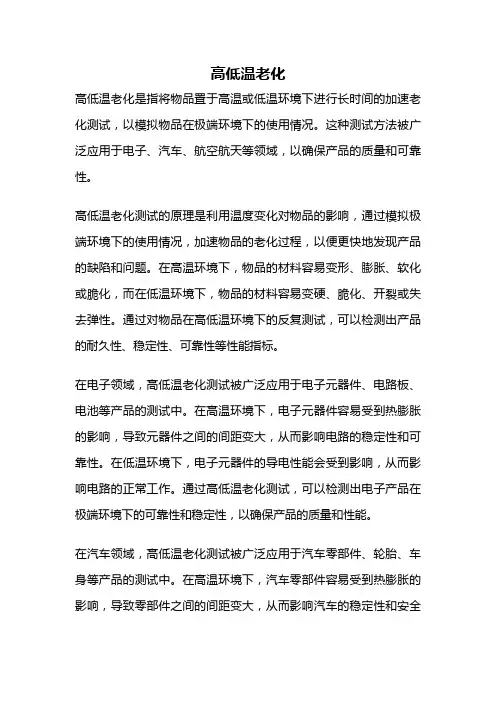 高低温老化

高低温老化是指将物品置于高温或低温环境下进行长时间的加速老化测试，以模拟物品在极端环境下的使用情况。这种测试方法被广泛应用于电子、汽车、航空航天等领域，以确保产品的质量和可靠性。

高低温老化测试的原理是利用温度变化对物品的影响，通过模拟极端环境下的使用情况，加速物品的老化过程，以便更快地发现产品的缺陷和问题。在高温环境下，物品的材料容易变形、膨胀、软化或脆化，而在低温环境下，物品的材料容易变硬、脆化、开裂或失去弹性。通过对物品在高低温环境下的反复测试，可以检测出产品的耐久性、稳定性、可靠性等性能指标。

在电子领域，高低温老化测试被广泛应用于电子元器件、电路板、电池等产品的测试中。在高温环境下，电子元器件容易受到热膨胀的影响，导致元器件之间的间距变大，从而影响电路的稳定性和可靠性。在低温环境下，电子元器件的导电性能会受到影响，从而影响电路的正常工作。通过高低温老化测试，可以检测出电子产品在极端环境下的可靠性和稳定性，以确保产品的质量和性能。

在汽车领域，高低温老化测试被广泛应用于汽车零部件、轮胎、车身等产品的测试中。在高温环境下，汽车零部件容易受到热膨胀的影响，导致零部件之间的间距变大，从而影响汽车的稳定性和安全